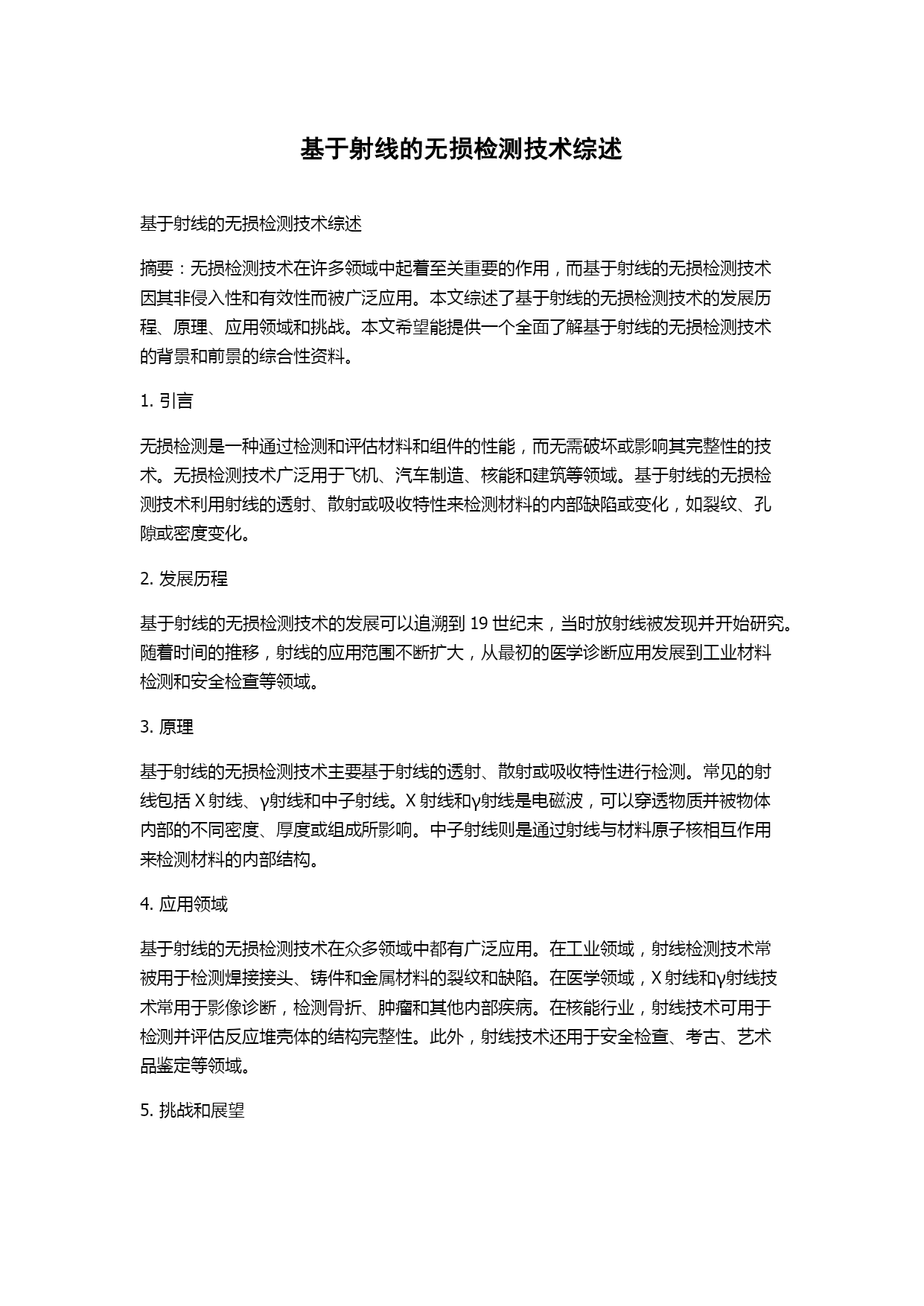 基于射线的无损检测技术综述

基于射线的无损检测技术综述

摘要：无损检测技术在许多领域中起着至关重要的作用，而基于射线的无损检测技术因其非侵入性和有效性而被广泛应用。本文综述了基于射线的无损检测技术的发展历程、原理、应用领域和挑战。本文希望能提供一个全面了解基于射线的无损检测技术的背景和前景的综合性资料。

1. 引言

无损检测是一种通过检测和评估材料和组件的性能，而无需破坏或影响其完整性的技术。无损检测技术广泛用于飞机、汽车制造、核能和建筑等领域。基于射线的无损检测技术利用射线的透射、散射或吸收特性来检测材料的内部缺陷或变化，如裂纹、孔隙或密度变化。

2. 发展历程

基于射线的无损检测技术的发展可以追溯到 19 世纪末，当时放射线被发现并开始研究。随着时间的推移，射线的应用范围不断扩大，从最初的医学诊断应用发展到工业材料检测和安全检查等领域。

3. 原理

基于射线的无损检测技术主要基于射线的透射、散射或吸收特性进行检测。常见的射线包括 X 射线、γ射线和中子射线。X 射线和γ射线是电磁波，可以穿透物质并被物体内部的不同密度、厚度或组成所影响。中子射线则是通过射线与材料原子核相互作用来检测材料的内部结构。

4. 应用领域

基于射线的无损检测技术在众多领域中都有广泛应用。在工业领域，射线检测技术常被用于检测焊接接头、铸件和金属材料的裂纹和缺陷。在医学领域，X 射线和γ射线技术常用于影像诊断，检测骨折、肿瘤和其他内部疾病。在核能行业，射线技术可用于检测并评估反应堆壳体的结构完整性。此外，射线技术还用于安全检查、考古、艺术品鉴定等领域。

5. 挑战和展望